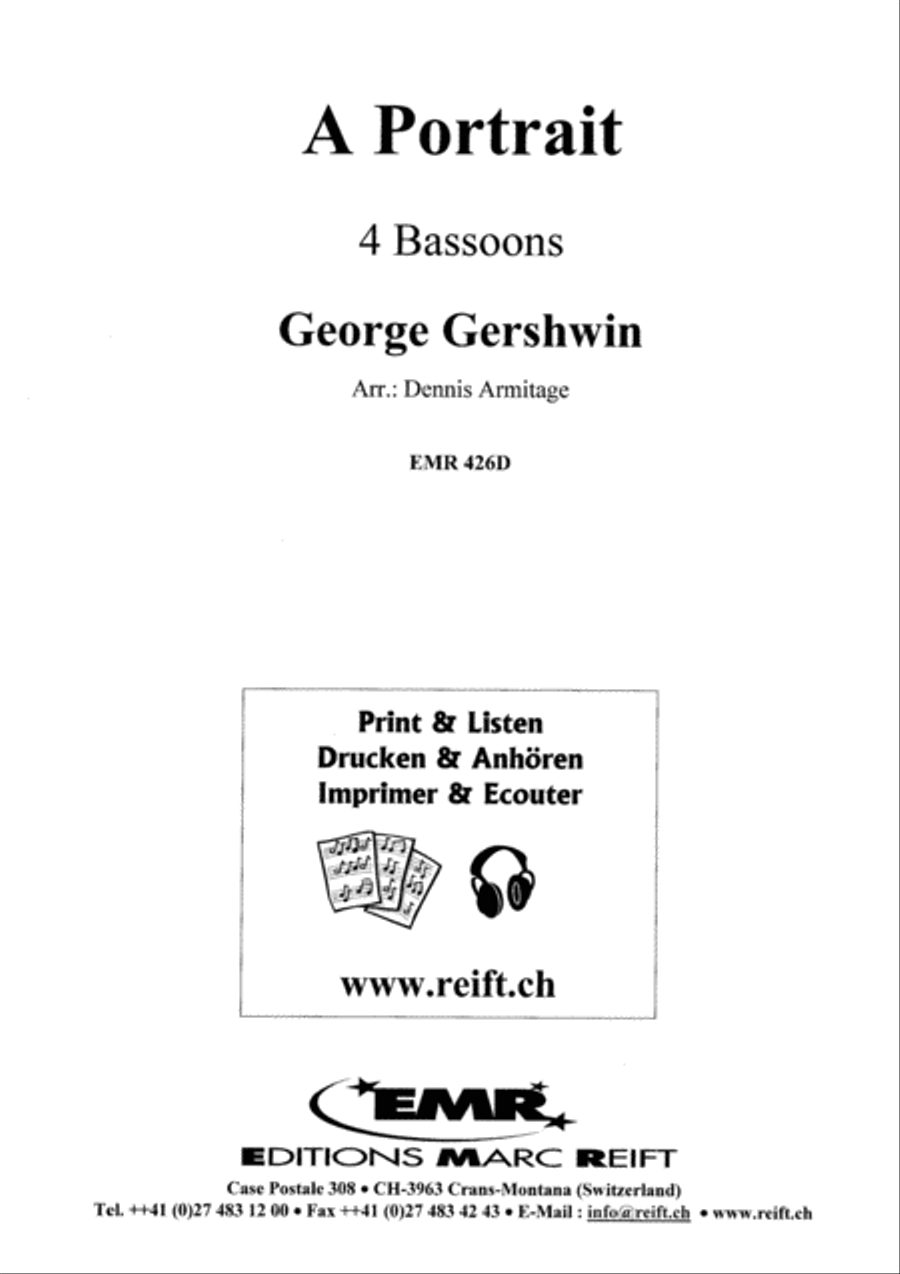 A Portrait

4 Bassoons

George Gershwin

Arr.: Dennis Armitage

EMR 426D

Print & Listen
Drucken & Anhören
Imprimer & Ecouter

www.reift.ch

EMR

EDITIONS MARC REIFT

Case Postale 308 • CH-3963 Crans-Montana (Switzerland)
Tel. ++41 (0)27 483 12 00 • Fax ++41 (0)27 483 42 43 • E-Mail : info@reift.ch • www.reift.ch